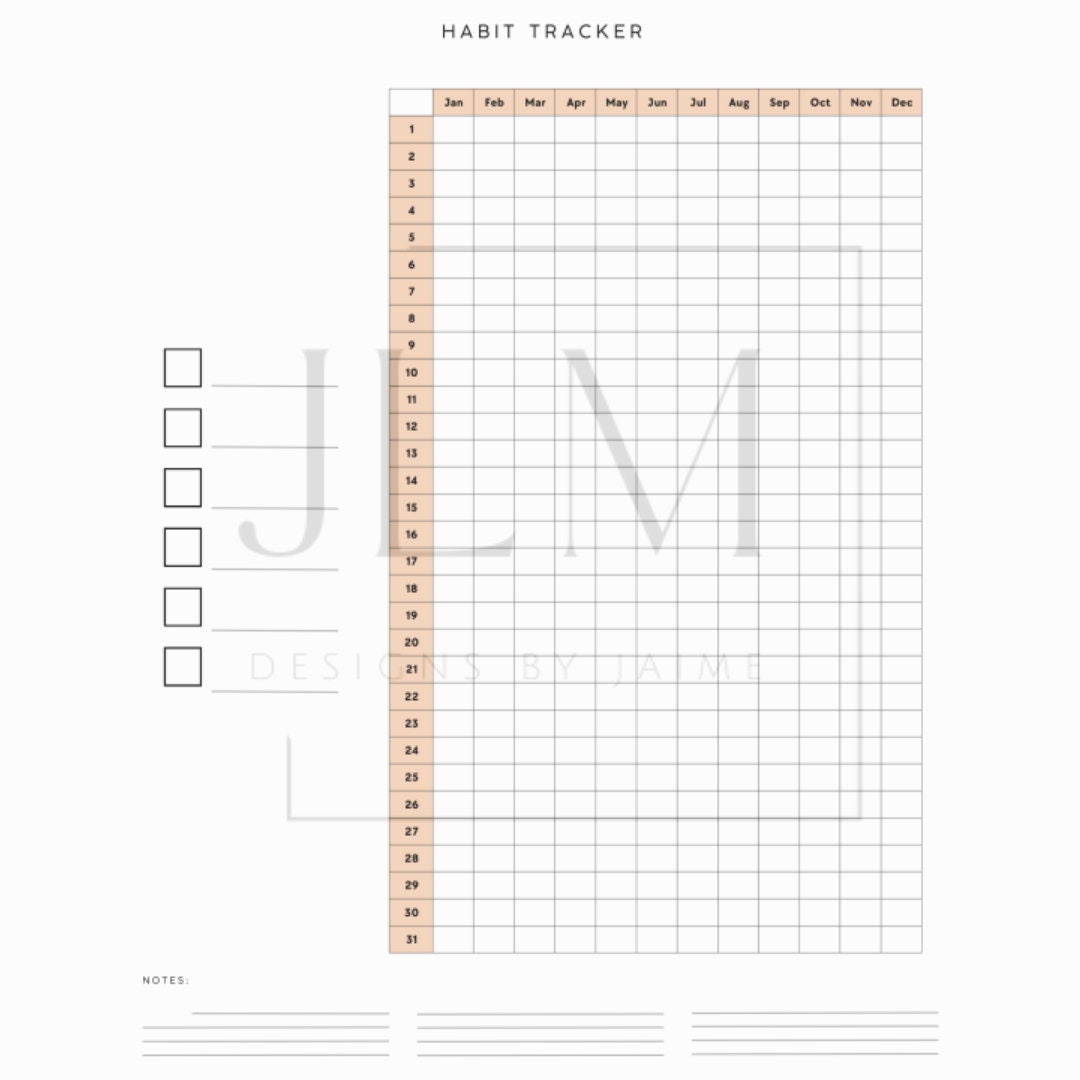 HABIT TRACKER

| | Jan | Feb | Mar | Apr | May | Jun | Jul | Aug | Sep | Oct | Nov | Dec |
|---|---|---|---|---|---|---|---|---|---|---|---|---|
| 1 | | | | | | | | | | | | |
| 2 | | | | | | | | | | | | |
| 3 | | | | | | | | | | | | |
| 4 | | | | | | | | | | | | |
| 5 | | | | | | | | | | | | |
| 6 | | | | | | | | | | | | |
| 7 | | | | | | | | | | | | |
| 8 | | | | | | | | | | | | |
| 9 | | | | | | | | | | | | |
| 10 | | | | | | | | | | | | |
| 11 | | | | | | | | | | | | |
| 12 | | | | | | | | | | | | |
| 13 | | | | | | | | | | | | |
| 14 | | | | | | | | | | | | |
| 15 | | | | | | | | | | | | |
| 16 | | | | | | | | | | | | |
| 17 | | | | | | | | | | | | |
| 18 | | | | | | | | | | | | |
| 19 | | | | | | | | | | | | |
| 20 | | | | | | | | | | | | |
| 21 | | | | | | | | | | | | |
| 22 | | | | | | | | | | | | |
| 23 | | | | | | | | | | | | |
| 24 | | | | | | | | | | | | |
| 25 | | | | | | | | | | | | |
| 26 | | | | | | | | | | | | |
| 27 | | | | | | | | | | | | |
| 28 | | | | | | | | | | | | |
| 29 | | | | | | | | | | | | |
| 30 | | | | | | | | | | | | |
| 31 | | | | | | | | | | | | |

JLM
DESIGNS BY JAIME

NOTES: